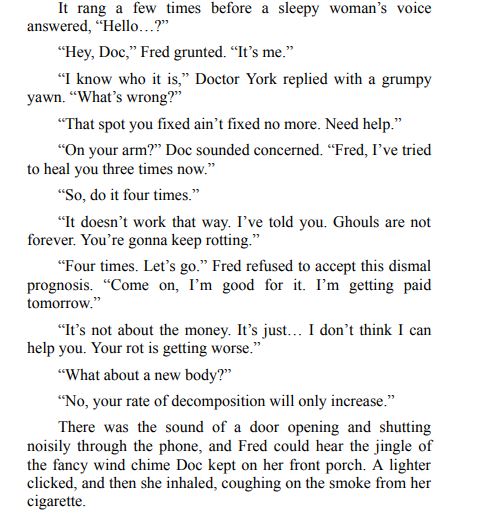 It rang a few times before a sleepy woman's voice answered, "Hello…?"

"Hey, Doc," Fred grunted. "It's me."

"I know who it is," Doctor York replied with a grumpy yawn. "What's wrong?"

"That spot you fixed ain't fixed no more. Need help."

"On your arm?" Doc sounded concerned. "Fred, I've tried to heal you three times now."

"So, do it four times."

"It doesn't work that way. I've told you. Ghouls are not forever. You're gonna keep rotting."

"Four times. Let's go." Fred refused to accept this dismal prognosis. "Come on, I'm good for it. I'm getting paid tomorrow."

"It's not about the money. It's just… I don't think I can help you. Your rot is getting worse."

"What about a new body?"

"No, your rate of decomposition will only increase."

There was the sound of a door opening and shutting noisily through the phone, and Fred could hear the jingle of the fancy wind chime Doc kept on her front porch. A lighter clicked, and then she inhaled, coughing on the smoke from her cigarette.